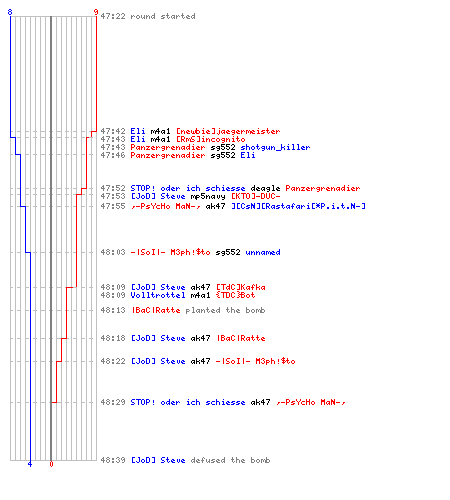 8
9
47:22 round started

47:42 Eli m4a1 [newbie]jaegermeister
47:43 Eli m4a1 [RmS]incognito
47:43 Panzergrenadier sg552 shotgun_killer
47:46 Panzergrenadier sg552 Eli

47:52 STOP! oder ich schiesse deagle Panzergrenadier
47:53 [JoD] Steve mp5navy [KTO]-DUC-
47:55 ,-PsYcHo MaN-, ak47 ][CsN][Rastafari[*P.i.t.N-]

48:03 -|SoI|- M3ph!$to sg552 unnamed

48:09 [JoD] Steve ak47 [TdC]Kafka
48:09 Volltrottel m4a1 {TDC}Bot
48:13 |BaC|Ratte planted the bomb

48:18 [JoD] Steve ak47 |BaC|Ratte

48:22 [JoD] Steve ak47 -|SoI|- M3ph!$to

48:29 STOP! oder ich schiesse ak47 ,-PsYcHo MaN-,

48:39 [JoD] Steve defused the bomb
4
0